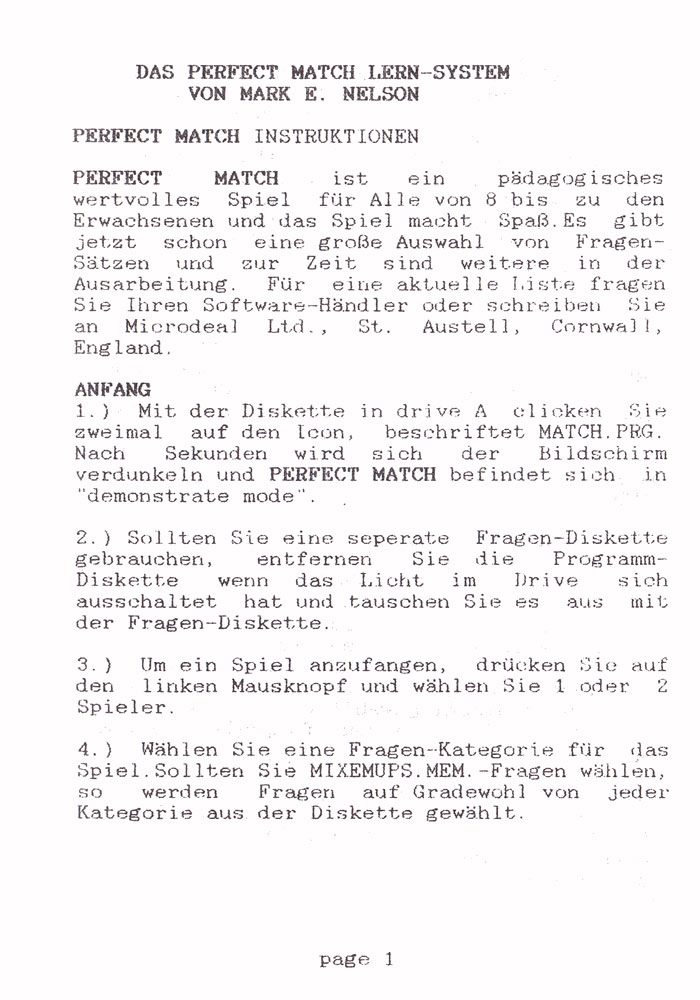 DAS PERFECT MATCH LERN-SYSTEM
VON MARK E. NELSON

PERFECT MATCH INSTRUKTIONEN

PERFECT MATCH ist ein pädagogisches wertvolles Spiel für Alle von 8 bis zu den Erwachsenen und das Spiel macht Spaß.Es gibt jetzt schon eine große Auswahl von Fragen-Sätzen und zur Zeit sind weitere in der Ausarbeitung. Für eine aktuelle Liste fragen Sie Ihren Software-Händler oder schreiben Sie an Microdeal Ltd., St. Austell, Cornwall, England.

ANFANG
1.) Mit der Diskette in drive A clicken Sie zweimal auf den Icon, beschriftet MATCH.PRG. Nach Sekunden wird sich der Bildschirm verdunkeln und PERFECT MATCH befindet sich in "demonstrate mode".

2.) Sollten Sie eine seperate Fragen-Diskette gebrauchen, entfernen Sie die Programm-Diskette wenn das Licht im Drive sich ausschaltet hat und tauschen Sie es aus mit der Fragen-Diskette.

3.) Um ein Spiel anzufangen, drücken Sie auf den linken Mausknopf und wählen Sie 1 oder 2 Spieler.

4.) Wählen Sie eine Fragen-Kategorie für das Spiel.Sollten Sie MIXEMUPS.MEM.-Fragen wählen, so werden Fragen auf Gradewohl von jeder Kategorie aus der Diskette gewählt.

page 1